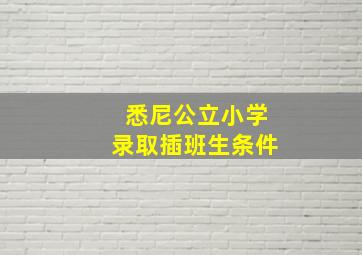 悉尼公立小学
录取插班生条件